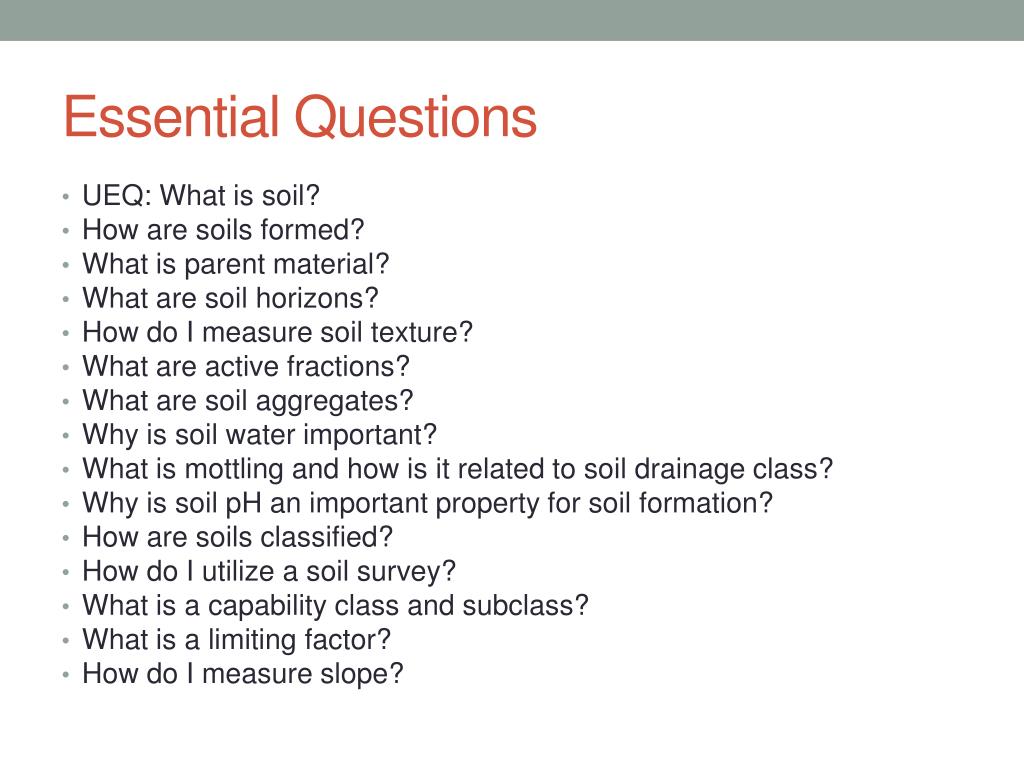 Essential Questions

• UEQ: What is soil?
• How are soils formed?
• What is parent material?
• What are soil horizons?
• How do I measure soil texture?
• What are active fractions?
• What are soil aggregates?
• Why is soil water important?
• What is mottling and how is it related to soil drainage class?
• Why is soil pH an important property for soil formation?
• How are soils classified?
• How do I utilize a soil survey?
• What is a capability class and subclass?
• What is a limiting factor?
• How do I measure slope?